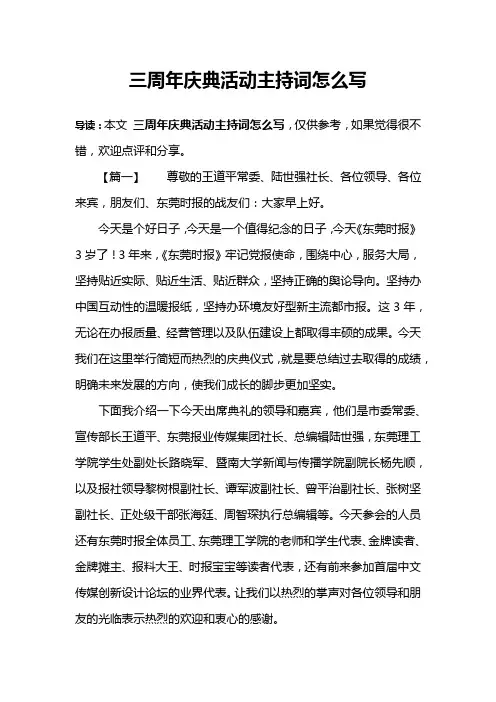 三周年庆典活动主持词怎么写

导读：本文 三周年庆典活动主持词怎么写，仅供参考，如果觉得很不错，欢迎点评和分享。

【篇一】　　尊敬的王道平常委、陆世强社长、各位领导、各位来宾，朋友们、东莞时报的战友们：大家早上好。

今天是个好日子，今天是一个值得纪念的日子，今天《东莞时报》3岁了！3年来，《东莞时报》牢记党报使命，围绕中心，服务大局，坚持贴近实际、贴近生活、贴近群众，坚持正确的舆论导向。坚持办中国互动性的温暖报纸，坚持办环境友好型新主流都市报。这3年，无论在办报质量、经营管理以及队伍建设上都取得丰硕的成果。今天我们在这里举行简短而热烈的庆典仪式，就是要总结过去取得的成绩，明确未来发展的方向，使我们成长的脚步更加坚实。

下面我介绍一下今天出席典礼的领导和嘉宾，他们是市委常委、宣传部长王道平、东莞报业传媒集团社长、总编辑陆世强，东莞理工学院学生处副处长路晓军、暨南大学新闻与传播学院副院长杨先顺，以及报社领导黎树根副社长、谭军波副社长、曾平治副社长、张树坚副社长、正处级干部张海廷、周智琛执行总编辑等。今天参会的人员还有东莞时报全体员工、东莞理工学院的老师和学生代表、金牌读者、金牌摊主、报料大王、时报宝宝等读者代表，还有前来参加首届中文传媒创新设计论坛的业界代表。让我们以热烈的掌声对各位领导和朋友的光临表示热烈的欢迎和衷心的感谢。